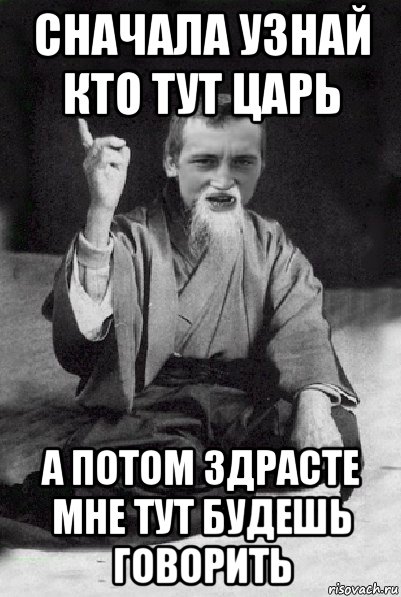 СНАЧАЛА УЗНАЙ КТО ТУТ ЦАРЬ

А ПОТОМ ЗДРАСТЕ МНЕ ТУТ БУДЕШЬ ГОВОРИТЬ

risovach.ru